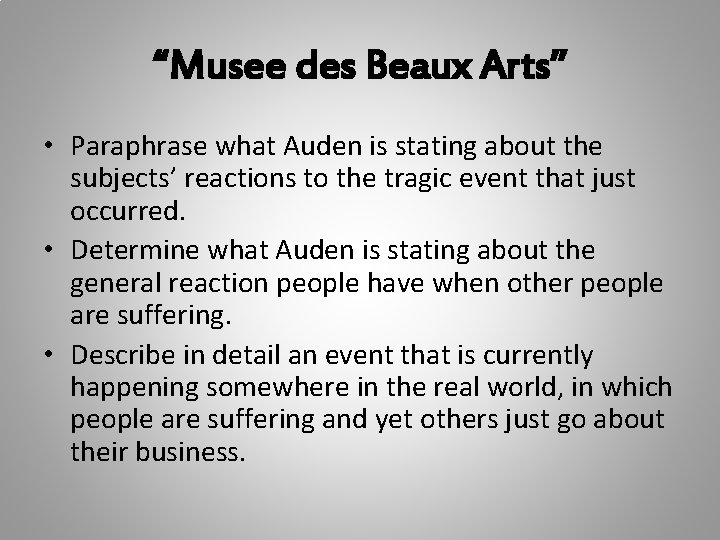 “Musee des Beaux Arts”

• Paraphrase what Auden is stating about the subjects’ reactions to the tragic event that just occurred.
• Determine what Auden is stating about the general reaction people have when other people are suffering.
• Describe in detail an event that is currently happening somewhere in the real world, in which people are suffering and yet others just go about their business.